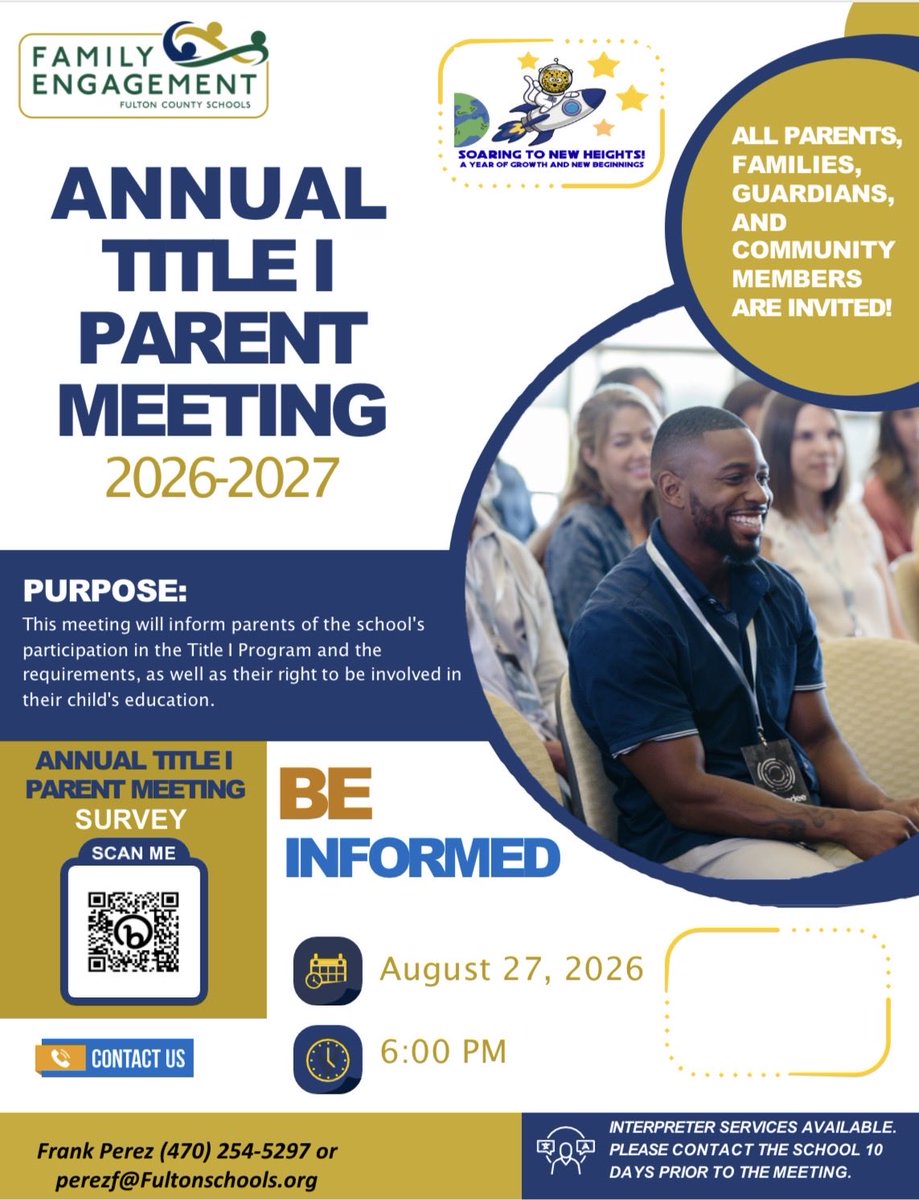 FAMILY ENGAGEMENT
FULTON COUNTY SCHOOLS

SOARING TO NEW HEIGHTS!
A YEAR OF GROWTH AND NEW BEGINNINGS

ALL PARENTS, FAMILIES, GUARDIANS, AND COMMUNITY MEMBERS ARE INVITED!

ANNUAL TITLE I PARENT MEETING
2026-2027

PURPOSE:
This meeting will inform parents of the school's participation in the Title I Program and the requirements, as well as their right to be involved in their child's education.

ANNUAL TITLE I PARENT MEETING SURVEY
SCAN ME

BE INFORMED

August 27, 2026

6:00 PM

CONTACT US

Frank Perez (470) 254-5297 or perezf@Fultonschools.org

INTERPRETER SERVICES AVAILABLE. PLEASE CONTACT THE SCHOOL 10 DAYS PRIOR TO THE MEETING.